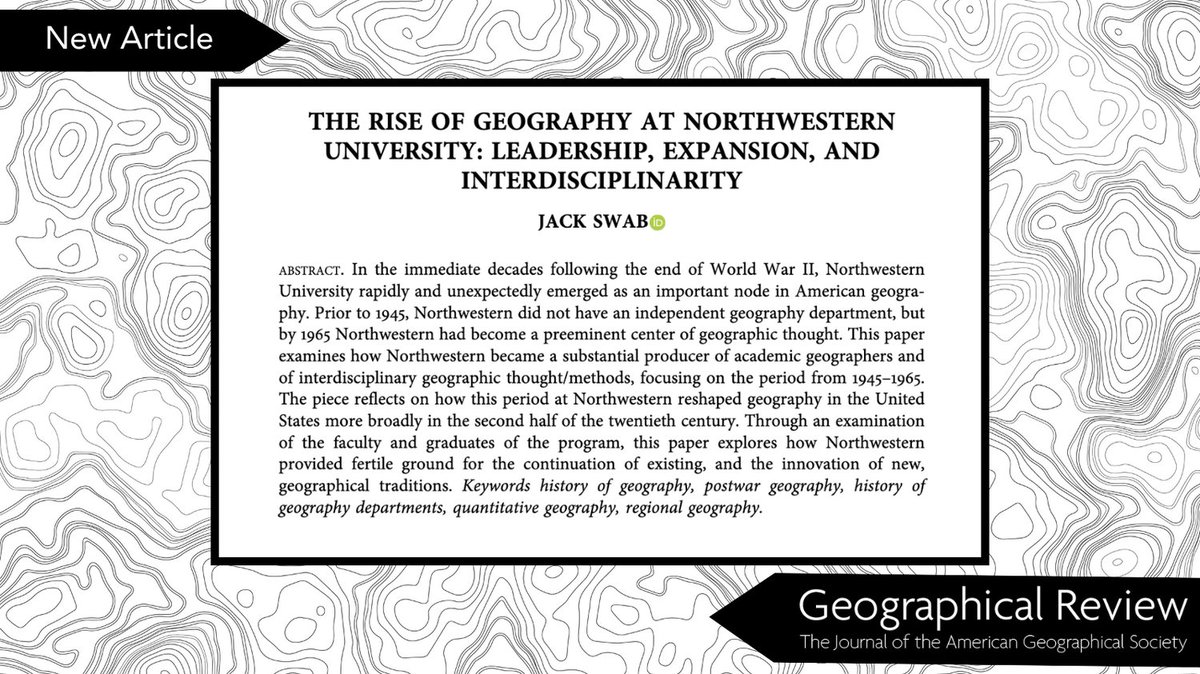 New Article

THE RISE OF GEOGRAPHY AT NORTHWESTERN UNIVERSITY: LEADERSHIP, EXPANSION, AND INTERDISCIPLINARITY

JACK SWAB

ABSTRACT. In the immediate decades following the end of World War II, Northwestern University rapidly and unexpectedly emerged as an important node in American geography. Prior to 1945, Northwestern did not have an independent geography department, but by 1965 Northwestern had become a preeminent center of geographic thought. This paper examines how Northwestern became a substantial producer of academic geographers and of interdisciplinary geographic thought/methods, focusing on the period from 1945–1965. The piece reflects on how this period at Northwestern reshaped geography in the United States more broadly in the second half of the twentieth century. Through an examination of the faculty and graduates of the program, this paper explores how Northwestern provided fertile ground for the continuation of existing, and the innovation of new, geographical traditions. Keywords history of geography, postwar geography, history of geography departments, quantitative geography, regional geography.

Geographical Review
The Journal of the American Geographical Society